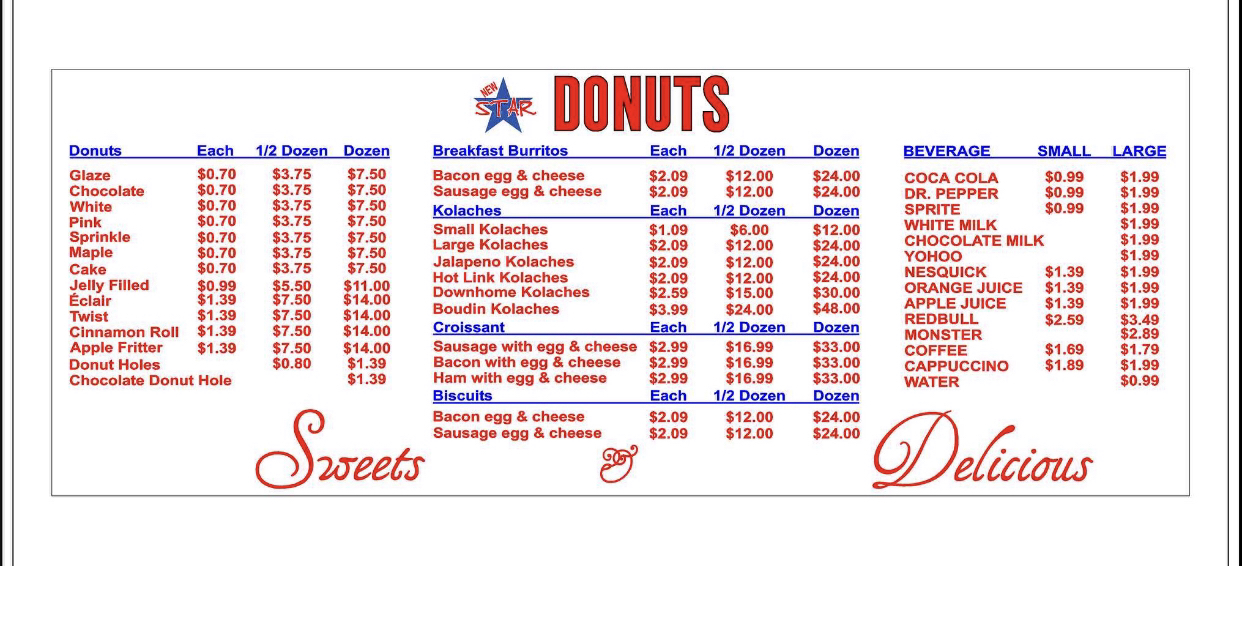 NEW STAR DONUTS

| Donuts | Each | 1/2 Dozen | Dozen |
|---|---|---|---|
| Glaze | $0.70 | $3.75 | $7.50 |
| Chocolate | $0.70 | $3.75 | $7.50 |
| White | $0.70 | $3.75 | $7.50 |
| Pink | $0.70 | $3.75 | $7.50 |
| Sprinkle | $0.70 | $3.75 | $7.50 |
| Maple | $0.70 | $3.75 | $7.50 |
| Cake | $0.70 | $3.75 | $7.50 |
| Jelly Filled | $0.99 | $5.50 | $11.00 |
| Éclair | $1.39 | $7.50 | $14.00 |
| Twist | $1.39 | $7.50 | $14.00 |
| Cinnamon Roll | $1.39 | $7.50 | $14.00 |
| Apple Fritter | $1.39 | $7.50 | $14.00 |
| Donut Holes | | $0.80 | $1.39 |
| Chocolate Donut Hole | | | $1.39 |

| Breakfast Burritos | Each | 1/2 Dozen | Dozen |
|---|---|---|---|
| Bacon egg & cheese | $2.09 | $12.00 | $24.00 |
| Sausage egg & cheese | $2.09 | $12.00 | $24.00 |
| Kolaches | Each | 1/2 Dozen | Dozen |
| Small Kolaches | $1.09 | $6.00 | $12.00 |
| Large Kolaches | $2.09 | $12.00 | $24.00 |
| Jalapeno Kolaches | $2.09 | $12.00 | $24.00 |
| Hot Link Kolaches | $2.09 | $12.00 | $24.00 |
| Downhome Kolaches | $2.59 | $15.00 | $30.00 |
| Boudin Kolaches | $3.99 | $24.00 | $48.00 |
| Croissant | Each | 1/2 Dozen | Dozen |
| Sausage with egg & cheese | $2.99 | $16.99 | $33.00 |
| Bacon with egg & cheese | $2.99 | $16.99 | $33.00 |
| Ham with egg & cheese | $2.99 | $16.99 | $33.00 |
| Biscuits | Each | 1/2 Dozen | Dozen |
| Bacon egg & cheese | $2.09 | $12.00 | $24.00 |
| Sausage egg & cheese | $2.09 | $12.00 | $24.00 |

| BEVERAGE | SMALL | LARGE |
|---|---|---|
| COCA COLA | $0.99 | $1.99 |
| DR. PEPPER | $0.99 | $1.99 |
| SPRITE | $0.99 | $1.99 |
| WHITE MILK | | $1.99 |
| CHOCOLATE MILK | | $1.99 |
| YOHOO | | $1.99 |
| NESQUICK | $1.39 | $1.99 |
| ORANGE JUICE | $1.39 | $1.99 |
| APPLE JUICE | $1.39 | $1.99 |
| REDBULL | $2.59 | $3.49 |
| MONSTER | | $2.89 |
| COFFEE | $1.69 | $1.79 |
| CAPPUCCINO | $1.89 | $1.99 |
| WATER | | $0.99 |

Sweets & Delicious